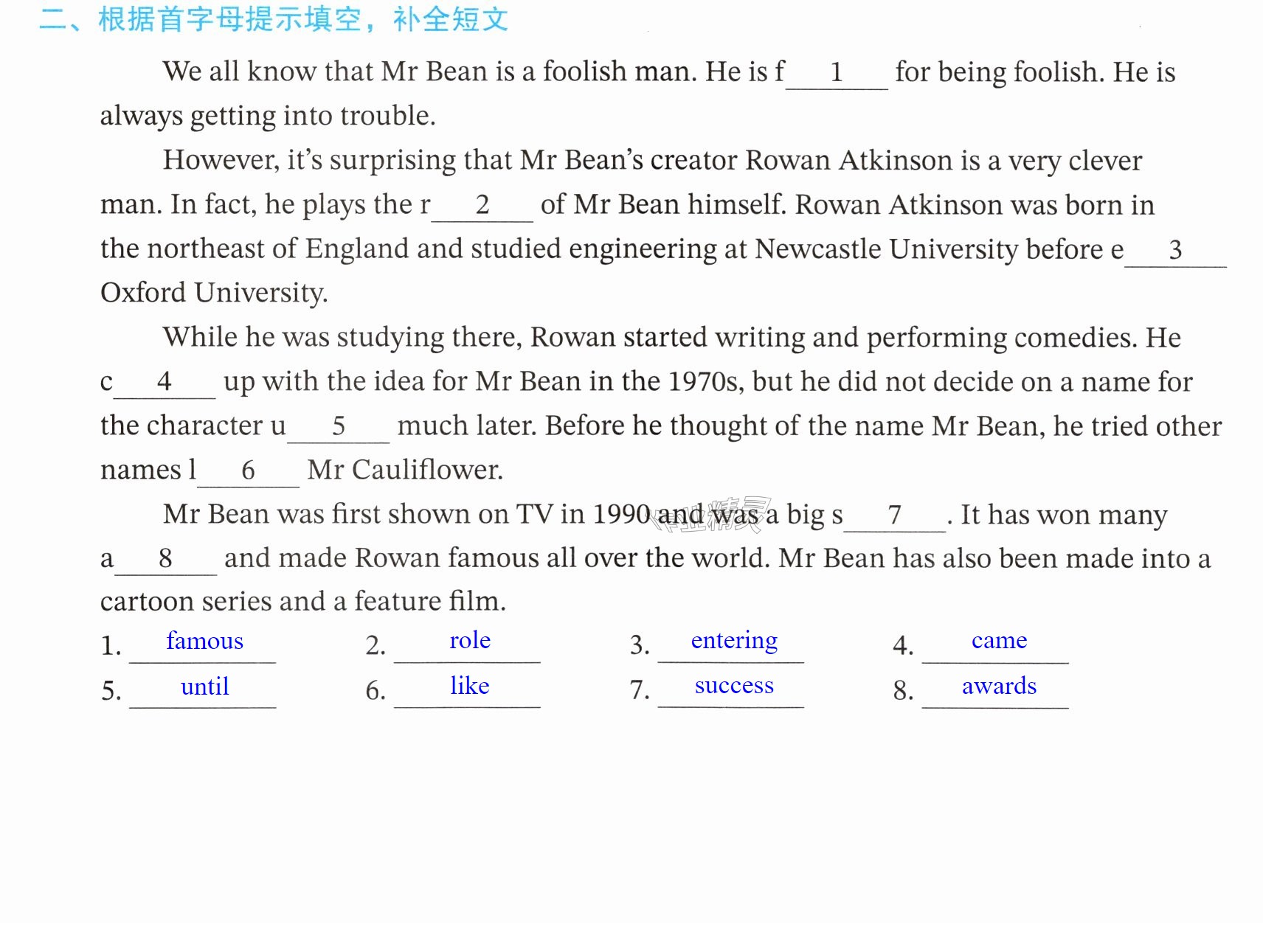 二、根据首字母提示填空，补全短文

We all know that Mr Bean is a foolish man. He is f____1____ for being foolish. He is always getting into trouble.

However, it's surprising that Mr Bean's creator Rowan Atkinson is a very clever man. In fact, he plays the r____2____ of Mr Bean himself. Rowan Atkinson was born in the northeast of England and studied engineering at Newcastle University before e____3____ Oxford University.

While he was studying there, Rowan started writing and performing comedies. He c____4____ up with the idea for Mr Bean in the 1970s, but he did not decide on a name for the character u____5____ much later. Before he thought of the name Mr Bean, he tried other names l____6____ Mr Cauliflower.

Mr Bean was first shown on TV in 1990 and was a big s____7____. It has won many a____8____ and made Rowan famous all over the world. Mr Bean has also been made into a cartoon series and a feature film.

1. famous 2. role 3. entering 4. came
5. until 6. like 7. success 8. awards

作业精灵